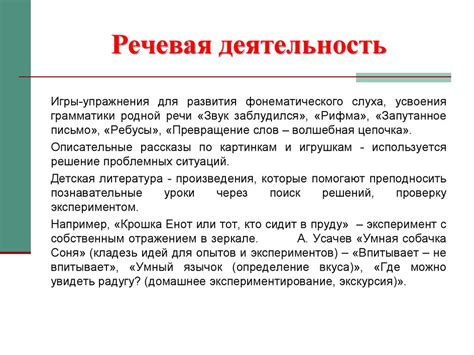 Речевая деятельность

Игры-упражнения для развития фонематического слуха, усвоения грамматики родной речи «Звук заблудился», «Рифма», «Запутанное письмо», «Ребусы», «Превращение слов – волшебная цепочка».

Описательные рассказы по картинкам и игрушкам - используется решение проблемных ситуаций.

Детская литература - произведения, которые помогают преподносить познавательные уроки через поиск решений, проверку экспериментом.

Например, «Крошка Енот или тот, кто сидит в пруду» – эксперимент с собственным отражением в зеркале. А. Усачев «Умная собачка Соня» (кладезь идей для опытов и экспериментов) – «Впитывает – не впитывает», «Умный язычок (определение вкуса)», «Где можно увидеть радугу? (домашнее экспериментирование, экскурсия)».